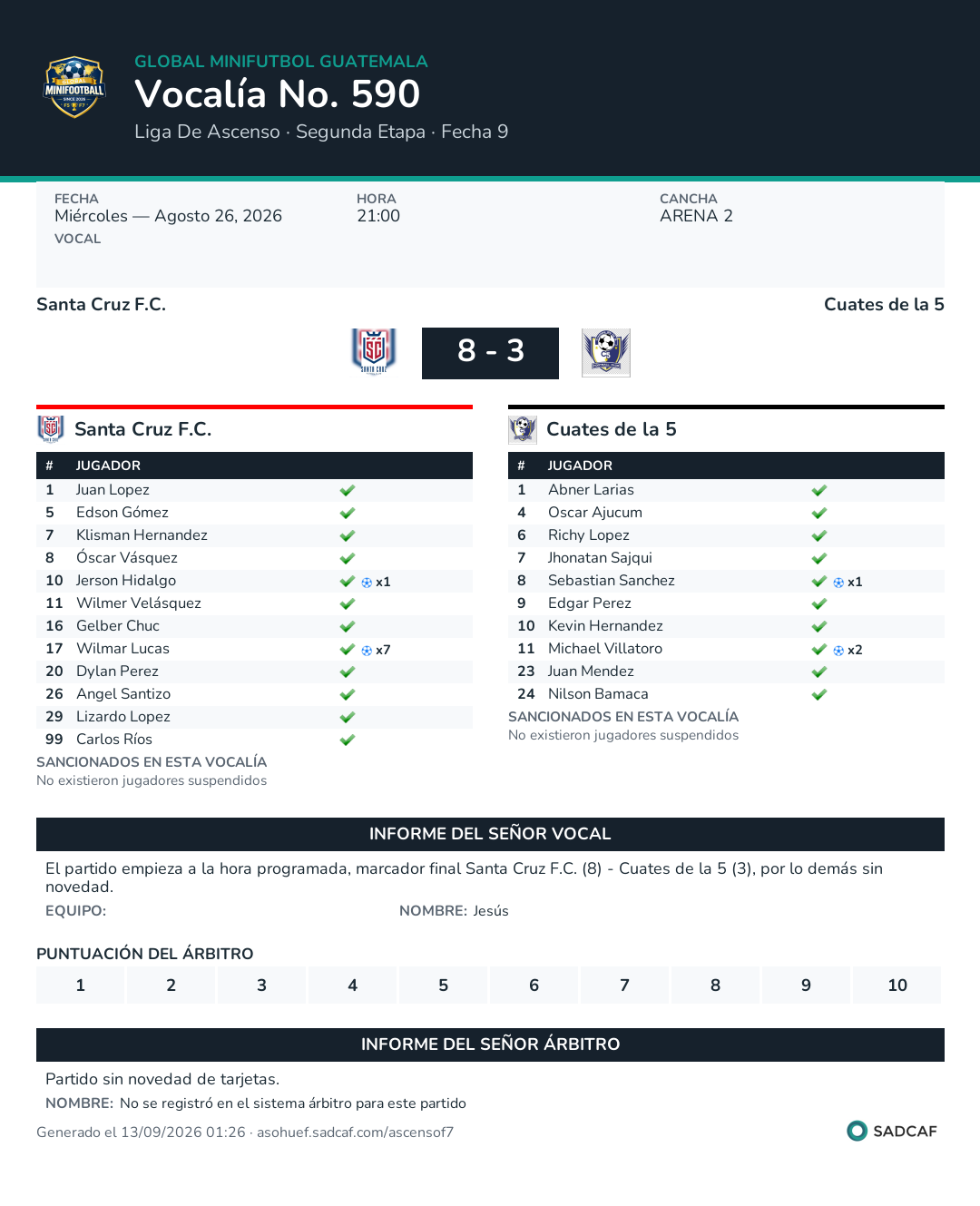 GLOBAL MINIFUTBOL GUATEMALA
Vocalía No. 590
Liga De Ascenso · Segunda Etapa · Fecha 9

FECHA
Miércoles — Agosto 26, 2026
VOCAL

HORA
21:00

CANCHA
ARENA 2

Santa Cruz F.C.
Cuates de la 5

8 - 3

Santa Cruz F.C.

| # | JUGADOR | |
|---|---|---|
| 1 | Juan Lopez | ✓ |
| 5 | Edson Gómez | ✓ |
| 7 | Klisman Hernandez | ✓ |
| 8 | Óscar Vásquez | ✓ |
| 10 | Jerson Hidalgo | ✓ x1 |
| 11 | Wilmer Velásquez | ✓ |
| 16 | Gelber Chuc | ✓ |
| 17 | Wilmar Lucas | ✓ x7 |
| 20 | Dylan Perez | ✓ |
| 26 | Angel Santizo | ✓ |
| 29 | Lizardo Lopez | ✓ |
| 99 | Carlos Ríos | ✓ |

SANCIONADOS EN ESTA VOCALÍA
No existieron jugadores suspendidos

Cuates de la 5

| # | JUGADOR | |
|---|---|---|
| 1 | Abner Larias | ✓ |
| 4 | Oscar Ajucum | ✓ |
| 6 | Richy Lopez | ✓ |
| 7 | Jhonatan Sajqui | ✓ |
| 8 | Sebastian Sanchez | ✓ x1 |
| 9 | Edgar Perez | ✓ |
| 10 | Kevin Hernandez | ✓ |
| 11 | Michael Villatoro | ✓ x2 |
| 23 | Juan Mendez | ✓ |
| 24 | Nilson Bamaca | ✓ |

SANCIONADOS EN ESTA VOCALÍA
No existieron jugadores suspendidos

INFORME DEL SEÑOR VOCAL

El partido empieza a la hora programada, marcador final Santa Cruz F.C. (8) - Cuates de la 5 (3), por lo demás sin novedad.

EQUIPO:
NOMBRE: Jesús

PUNTUACIÓN DEL ÁRBITRO

1 2 3 4 5 6 7 8 9 10

INFORME DEL SEÑOR ÁRBITRO

Partido sin novedad de tarjetas.

NOMBRE: No se registró en el sistema árbitro para este partido

Generado el 13/09/2026 01:26 · asohuef.sadcaf.com/ascensof7
SADCAF